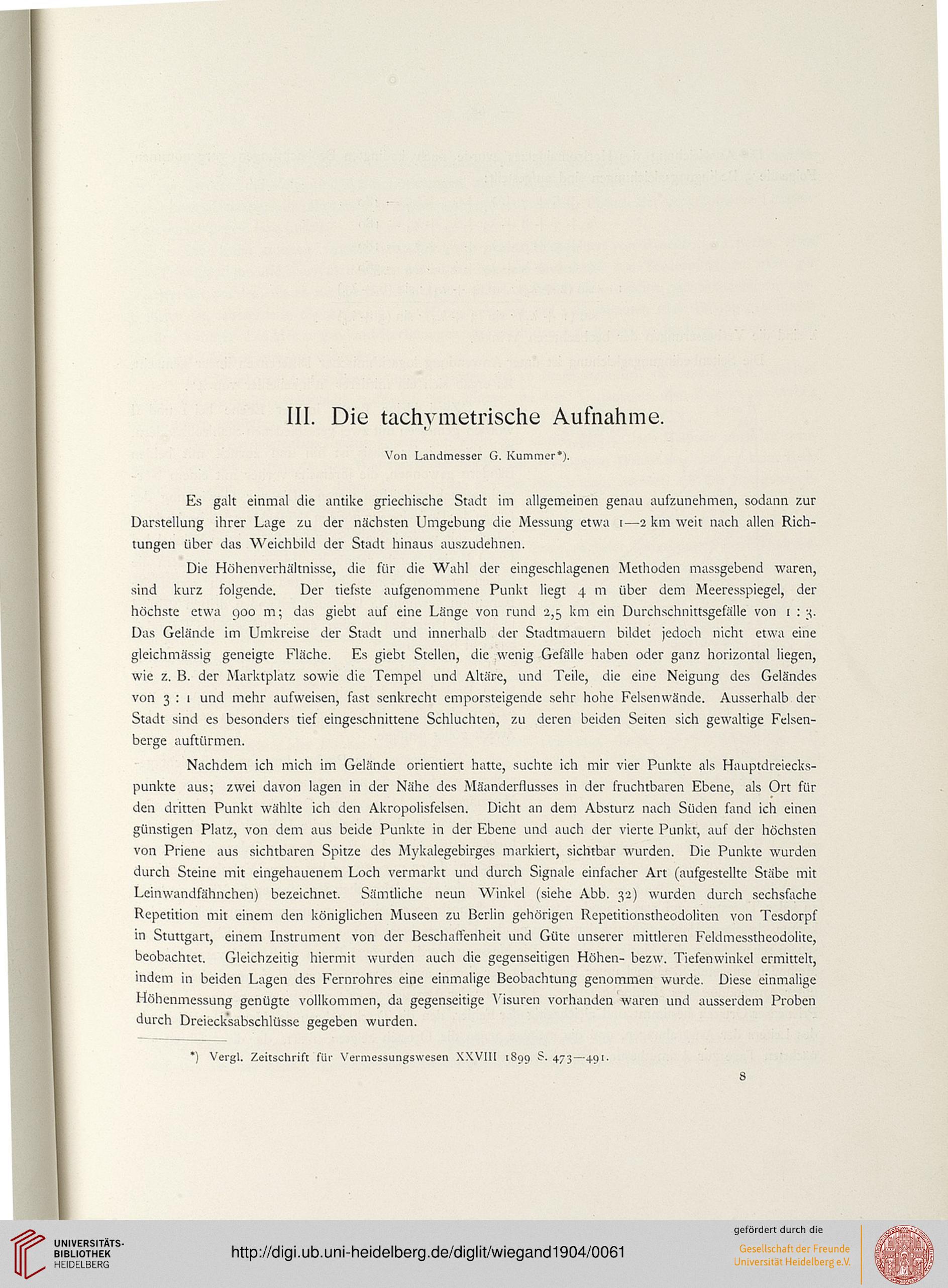 III. Die tachymetrische Aufnahme.

Von Landmesser G. Kummer*).

Es galt einmal die antike griechische Stadt im allgemeinen genau aufzunehmen, sodann zur Darstellung ihrer Lage zu der nächsten Umgebung die Messung etwa 1—2 km weit nach allen Richtungen über das Weichbild der Stadt hinaus auszudehnen.

Die Höhenverhältnisse, die für die Wahl der eingeschlagenen Methoden massgebend waren, sind kurz folgende. Der tiefste aufgenommene Punkt liegt 4 m über dem Meeresspiegel, der höchste etwa 900 m; das giebt auf eine Länge von rund 2,5 km ein Durchschnittsgefälle von 1 : 3. Das Gelände im Umkreise der Stadt und innerhalb der Stadtmauern bildet jedoch nicht etwa eine gleichmässig geneigte Fläche. Es giebt Stellen, die wenig Gefälle haben oder ganz horizontal liegen, wie z. B. der Marktplatz sowie die Tempel und Altäre, und Teile, die eine Neigung des Geländes von 3 : 1 und mehr aufweisen, fast senkrecht emporsteigende sehr hohe Felsenwände. Ausserhalb der Stadt sind es besonders tief eingeschnittene Schluchten, zu deren beiden Seiten sich gewaltige Felsenberge auftürmen.

Nachdem ich mich im Gelände orientiert hatte, suchte ich mir vier Punkte als Hauptdreieckspunkte aus; zwei davon lagen in der Nähe des Mäanderflusses in der fruchtbaren Ebene, als Ort für den dritten Punkt wählte ich den Akropolisfelsen. Dicht an dem Absturz nach Süden fand ich einen günstigen Platz, von dem aus beide Punkte in der Ebene und auch der vierte Punkt, auf der höchsten von Priene aus sichtbaren Spitze des Mykalegebirges markiert, sichtbar wurden. Die Punkte wurden durch Steine mit eingehauenem Loch vermarkt und durch Signale einfacher Art (aufgestellte Stäbe mit Leinwandfähnchen) bezeichnet. Sämtliche neun Winkel (siehe Abb. 32) wurden durch sechsfache Repetition mit einem den königlichen Museen zu Berlin gehörigen Repetitionstheodoliten von Tesdorpf in Stuttgart, einem Instrument von der Beschaffenheit und Güte unserer mittleren Feldmesstheodolite, beobachtet. Gleichzeitig hiermit wurden auch die gegenseitigen Höhen- bezw. Tiefenwinkel ermittelt, indem in beiden Lagen des Fernrohres eine einmalige Beobachtung genommen wurde. Diese einmalige Höhenmessung genügte vollkommen, da gegenseitige Visuren vorhanden waren und ausserdem Proben durch Dreiecksabschlüsse gegeben wurden.

*) Vergl. Zeitschrift für Vermessungswesen XXVIII 1899 S. 473—491.

8

UNIVERSITÄTS-BIBLIOTHEK HEIDELBERG

http://digi.ub.uni-heidelberg.de/diglit/wiegand1904/0061

gefördert durch die Gesellschaft der Freunde Universität Heidelberg e.V.